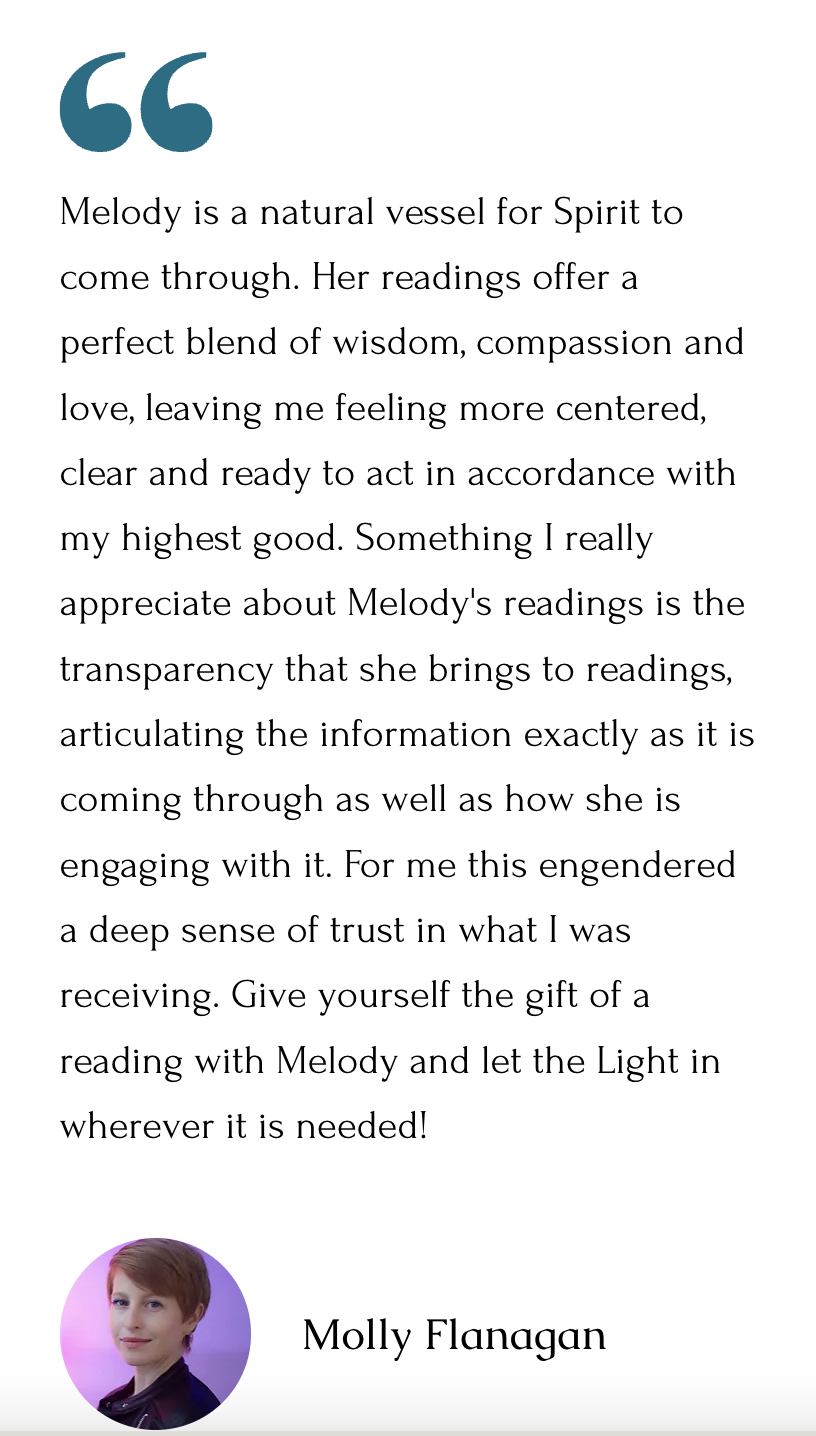 “

Melody is a natural vessel for Spirit to come through. Her readings offer a perfect blend of wisdom, compassion and love, leaving me feeling more centered, clear and ready to act in accordance with my highest good. Something I really appreciate about Melody's readings is the transparency that she brings to readings, articulating the information exactly as it is coming through as well as how she is engaging with it. For me this engendered a deep sense of trust in what I was receiving. Give yourself the gift of a reading with Melody and let the Light in wherever it is needed!

Molly Flanagan